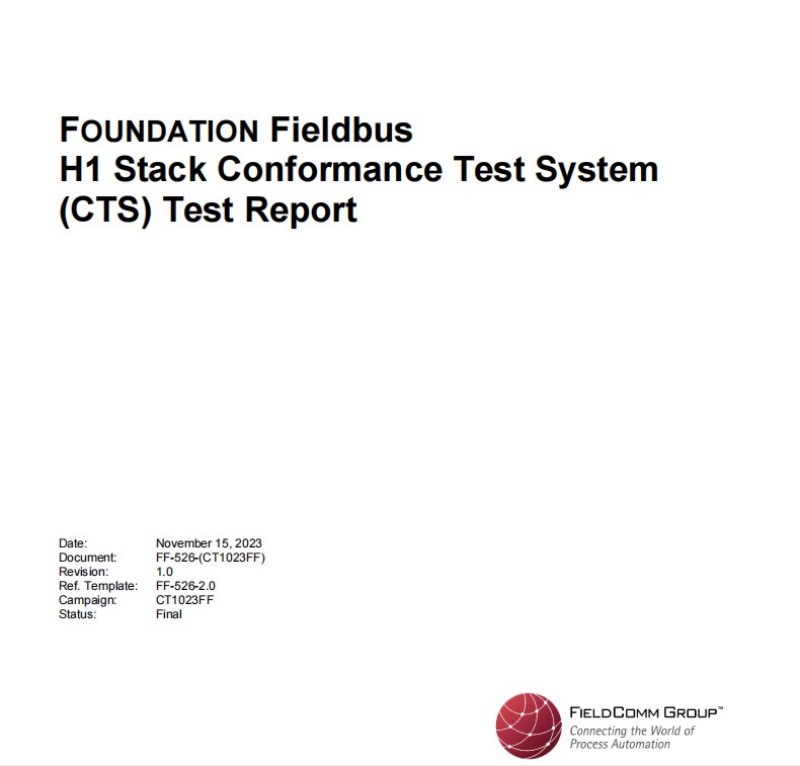 FOUNDATION Fieldbus
H1 Stack Conformance Test System
(CTS) Test Report

Date: November 15, 2023
Document: FF-526-(CT1023FF)
Revision: 1.0
Ref. Template: FF-526-2.0
Campaign: CT1023FF
Status: Final

FIELDCOMM GROUP™
Connecting the World of
Process Automation